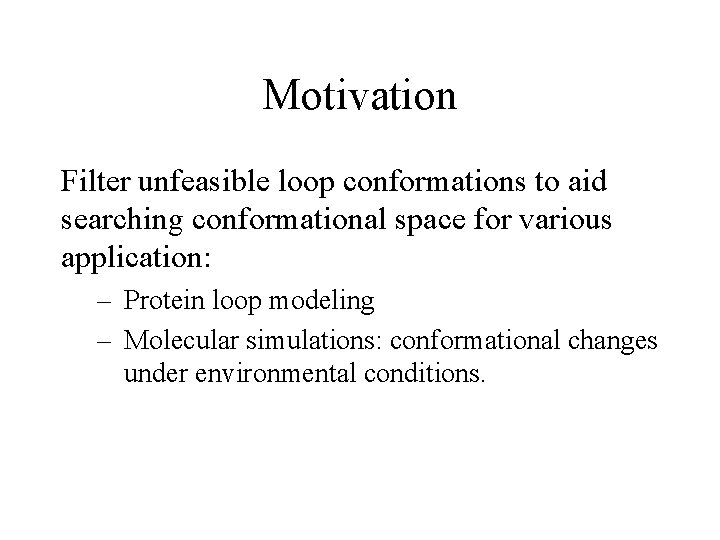 Motivation

Filter unfeasible loop conformations to aid searching conformational space for various application:

– Protein loop modeling
– Molecular simulations: conformational changes under environmental conditions.